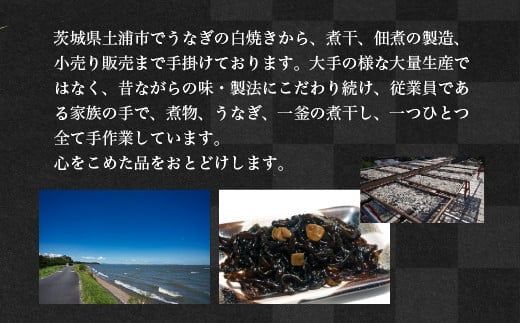 茨城県土浦市でうなぎの白焼きから、煮干、佃煮の製造、小売り販売まで手掛けております。大手の様な大量生産ではなく、昔ながらの味・製法にこだわり続け、従業員である家族の手で、煮物、うなぎ、一釜の煮干し、一つひとつ全て手作業しています。
心をこめた品をおとどけします。